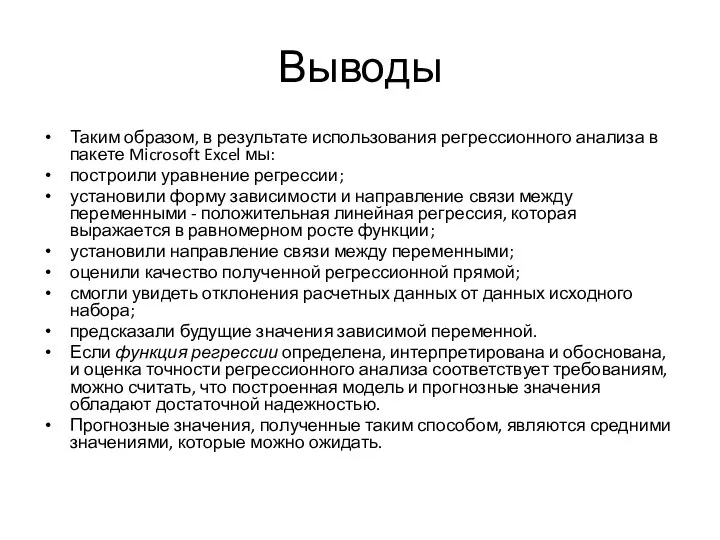 Выводы

• Таким образом, в результате использования регрессионного анализа в пакете Microsoft Excel мы:
• построили уравнение регрессии;
• установили форму зависимости и направление связи между переменными - положительная линейная регрессия, которая выражается в равномерном росте функции;
• установили направление связи между переменными;
• оценили качество полученной регрессионной прямой;
• смогли увидеть отклонения расчетных данных от данных исходного набора;
• предсказали будущие значения зависимой переменной.
• Если функция регрессии определена, интерпретирована и обоснована, и оценка точности регрессионного анализа соответствует требованиям, можно считать, что построенная модель и прогнозные значения обладают достаточной надежностью.
• Прогнозные значения, полученные таким способом, являются средними значениями, которые можно ожидать.